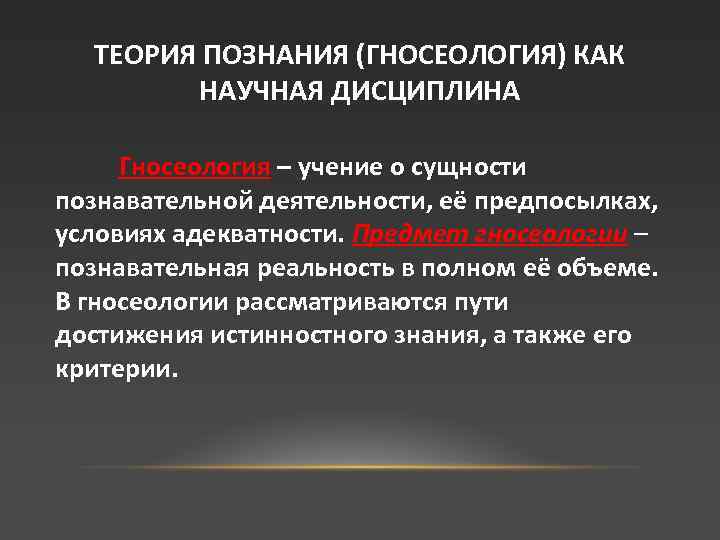 ТЕОРИЯ ПОЗНАНИЯ (ГНОСЕОЛОГИЯ) КАК НАУЧНАЯ ДИСЦИПЛИНА

Гносеология – учение о сущности познавательной деятельности, её предпосылках, условиях адекватности. Предмет гносеологии – познавательная реальность в полном её объеме. В гносеологии рассматриваются пути достижения истинностного знания, а также его критерии.